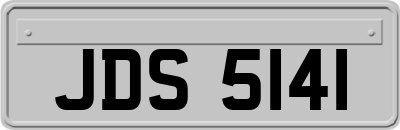 JDS 5141